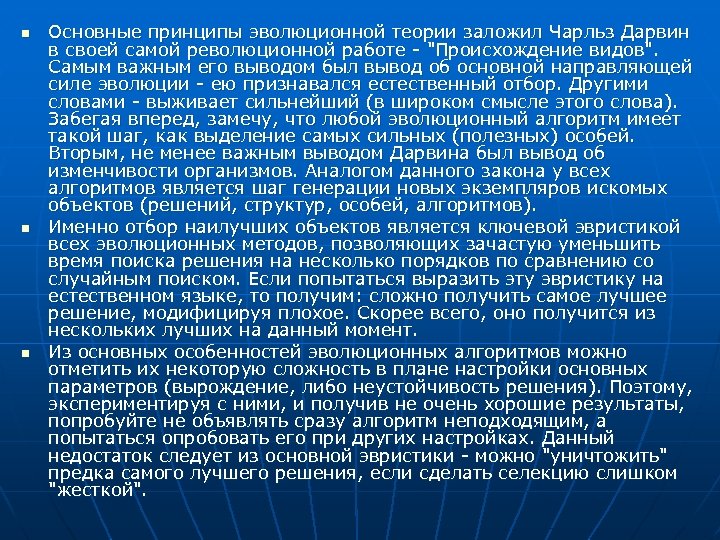 ▪ Основные принципы эволюционной теории заложил Чарльз Дарвин в своей самой революционной работе - "Происхождение видов". Самым важным его выводом был вывод об основной направляющей силе эволюции - ею признавался естественный отбор. Другими словами - выживает сильнейший (в широком смысле этого слова). Забегая вперед, замечу, что любой эволюционный алгоритм имеет такой шаг, как выделение самых сильных (полезных) особей. Вторым, не менее важным выводом Дарвина был вывод об изменчивости организмов. Аналогом данного закона у всех алгоритмов является шаг генерации новых экземпляров искомых объектов (решений, структур, особей, алгоритмов).

▪ Именно отбор наилучших объектов является ключевой эвристикой всех эволюционных методов, позволяющих зачастую уменьшить время поиска решения на несколько порядков по сравнению со случайным поиском. Если попытаться выразить эту эвристику на естественном языке, то получим: сложно получить самое лучшее решение, модифицируя плохое. Скорее всего, оно получится из нескольких лучших на данный момент.

▪ Из основных особенностей эволюционных алгоритмов можно отметить их некоторую сложность в плане настройки основных параметров (вырождение, либо неустойчивость решения). Поэтому, экспериментируя с ними, и получив не очень хорошие результаты, попробуйте не объявлять сразу алгоритм неподходящим, а попытаться опробовать его при других настройках. Данный недостаток следует из основной эвристики - можно "уничтожить" предка самого лучшего решения, если сделать селекцию слишком "жесткой".